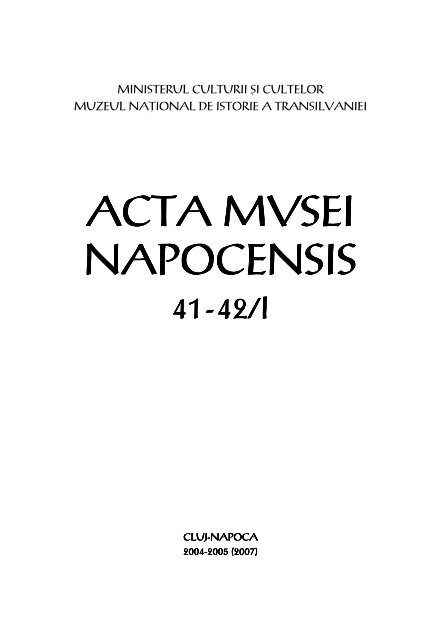 MINISTERUL CULTURII ȘI CULTELOR
MUZEUL NAȚIONAL DE ISTORIE A TRANSILVANIEI

ACTA MVSEI NAPOCENSIS

41-42/I

CLUJ-NAPOCA
2004-2005 (2007)